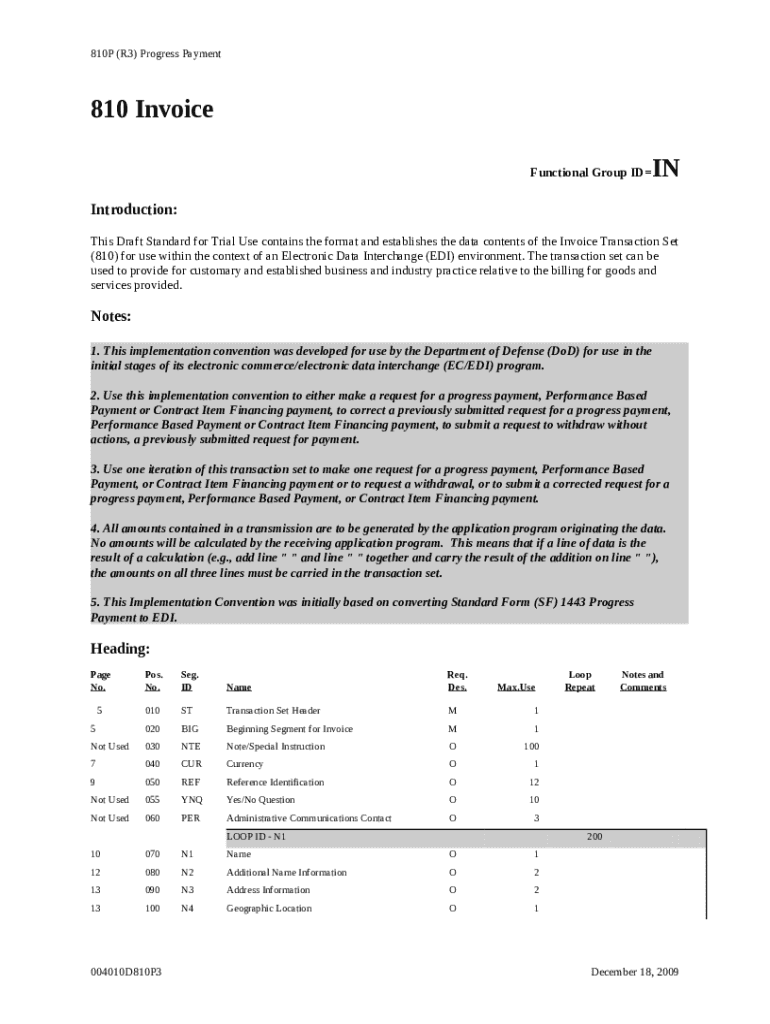 810P (R3) Progress Payment

810 Invoice

Functional Group ID=IN

Introduction:

This Draft Standard for Trial Use contains the format and establishes the data contents of the Invoice Transaction Set (810) for use within the context of an Electronic Data Interchange (EDI) environment. The transaction set can be used to provide for customary and established business and industry practice relative to the billing for goods and services provided.

Notes:

1. This implementation convention was developed for use by the Department of Defense (DoD) for use in the initial stages of its electronic commerce/electronic data interchange (EC/EDI) program.

2. Use this implementation convention to either make a request for a progress payment, Performance Based Payment or Contract Item Financing payment, to correct a previously submitted request for a progress payment, Performance Based Payment or Contract Item Financing payment, to submit a request to withdraw without actions, a previously submitted request for payment.

3. Use one iteration of this transaction set to make one request for a progress payment, Performance Based Payment, or Contract Item Financing payment or to request a withdrawal, or to submit a corrected request for a progress payment, Performance Based Payment, or Contract Item Financing payment.

4. All amounts contained in a transmission are to be generated by the application program originating the data. No amounts will be calculated by the receiving application program. This means that if a line of data is the result of a calculation (e.g., add line " " and line " " together and carry the result of the addition on line " "), the amounts on all three lines must be carried in the transaction set.

5. This Implementation Convention was initially based on converting Standard Form (SF) 1443 Progress Payment to EDI.

Heading:

| Page No. | Pos. No. | Seg. ID | Name | Req. Des. | Max.Use | Loop Repeat | Notes and Comments |
|---|---|---|---|---|---|---|---|
| 5 | 010 | ST | Transaction Set Header | M | 1 | | |
| 5 | 020 | BIG | Beginning Segment for Invoice | M | 1 | | |
| Not Used | 030 | NTE | Note/Special Instruction | O | 100 | | |
| 7 | 040 | CUR | Currency | O | 1 | | |
| 9 | 050 | REF | Reference Identification | O | 12 | | |
| Not Used | 055 | YNQ | Yes/No Question | O | 10 | | |
| Not Used | 060 | PER | Administrative Communications Contact | O | 3 | | |
| | | | LOOP ID - N1 | | | 200 | |
| 10 | 070 | N1 | Name | O | 1 | | |
| 12 | 080 | N2 | Additional Name Information | O | 2 | | |
| 13 | 090 | N3 | Address Information | O | 2 | | |
| 13 | 100 | N4 | Geographic Location | O | 1 | | |

004010D810P3

December 18, 2009